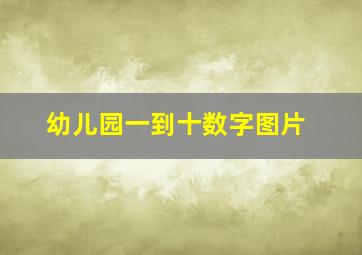 幼儿园一到十数字图片